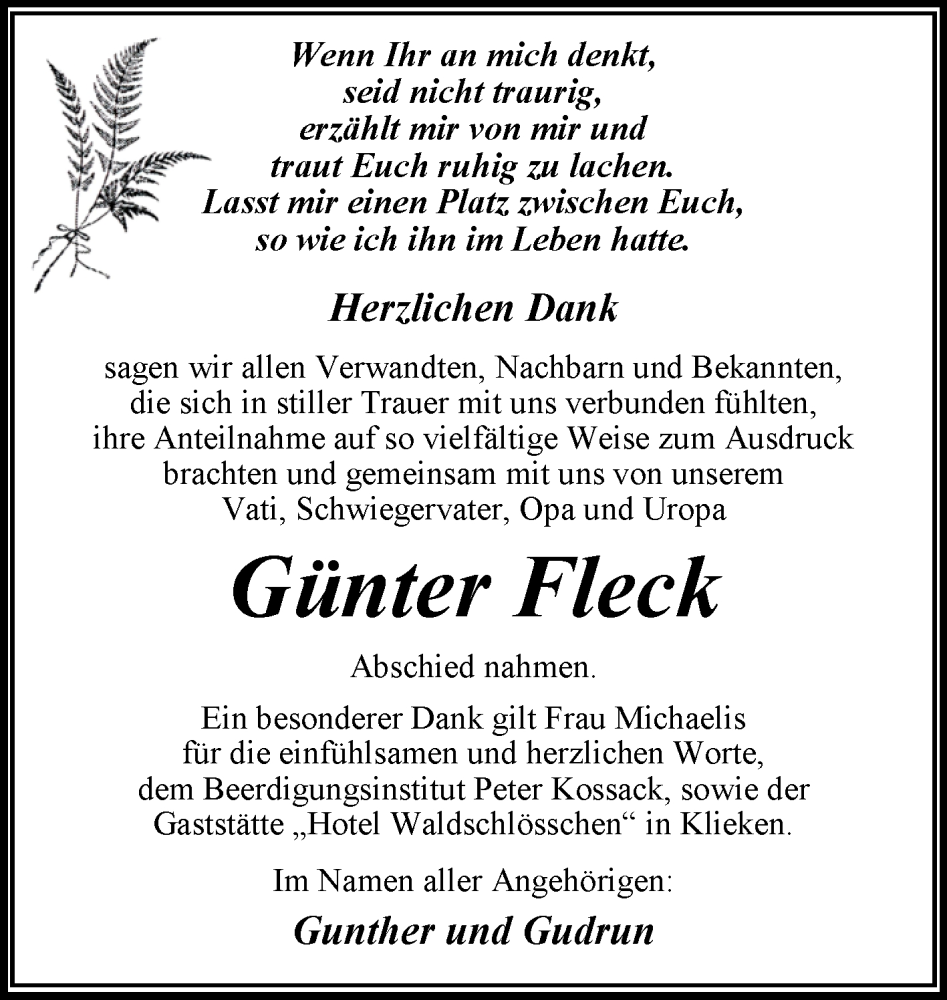 Wenn Ihr an mich denkt,
seid nicht traurig,
erzählt mir von mir und
traut Euch ruhig zu lachen.
Lasst mir einen Platz zwischen Euch,
so wie ich ihn im Leben hatte.

Herzlichen Dank

sagen wir allen Verwandten, Nachbarn und Bekannten, die sich in stiller Trauer mit uns verbunden fühlten, ihre Anteilnahme auf so vielfältige Weise zum Ausdruck brachten und gemeinsam mit uns von unserem Vati, Schwiegervater, Opa und Uropa

Günter Fleck

Abschied nahmen.

Ein besonderer Dank gilt Frau Michaelis für die einfühlsamen und herzlichen Worte, dem Beerdigungsinstitut Peter Kossack, sowie der Gaststätte „Hotel Waldschlösschen“ in Klieken.

Im Namen aller Angehörigen:

Gunther und Gudrun